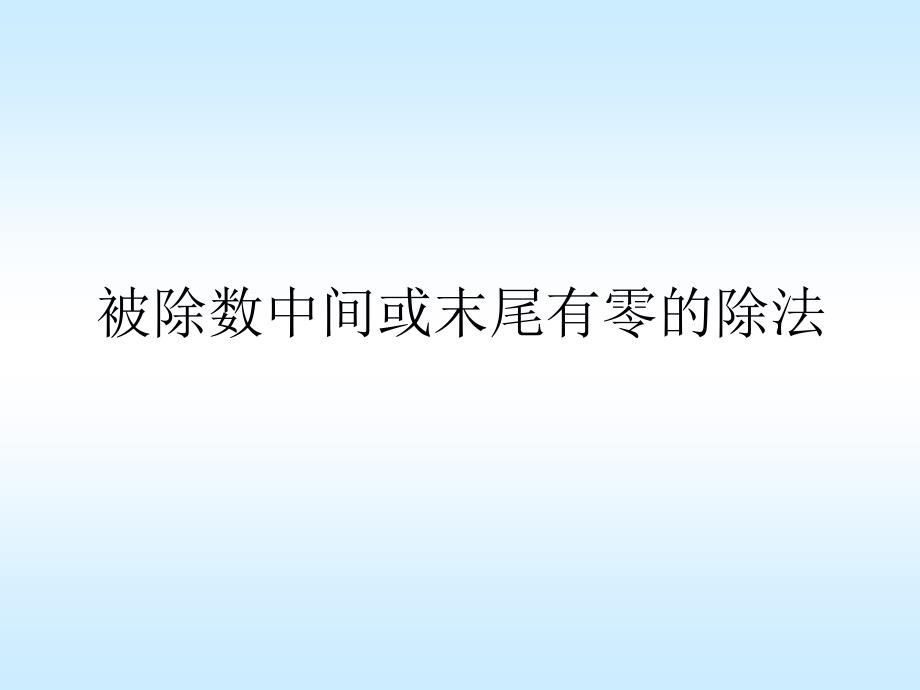 被除数中间或末尾有零的除法